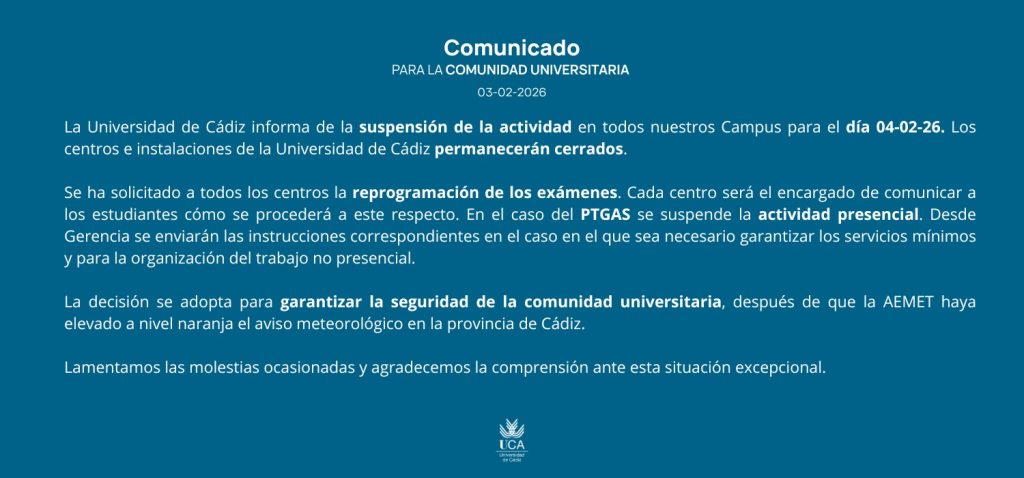 Comunicado
PARA LA COMUNIDAD UNIVERSITARIA
03-02-2026

La Universidad de Cádiz informa de la suspensión de la actividad en todos nuestros Campus para el día 04-02-26. Los centros e instalaciones de la Universidad de Cádiz permanecerán cerrados.

Se ha solicitado a todos los centros la reprogramación de los exámenes. Cada centro será el encargado de comunicar a los estudiantes cómo se procederá a este respecto. En el caso del PTGAS se suspende la actividad presencial. Desde Gerencia se enviarán las instrucciones correspondientes en el caso en el que sea necesario garantizar los servicios mínimos y para la organización del trabajo no presencial.

La decisión se adopta para garantizar la seguridad de la comunidad universitaria, después de que la AEMET haya elevado a nivel naranja el aviso meteorológico en la provincia de Cádiz.

Lamentamos las molestias ocasionadas y agradecemos la comprensión ante esta situación excepcional.

UCA
Universidad de Cádiz